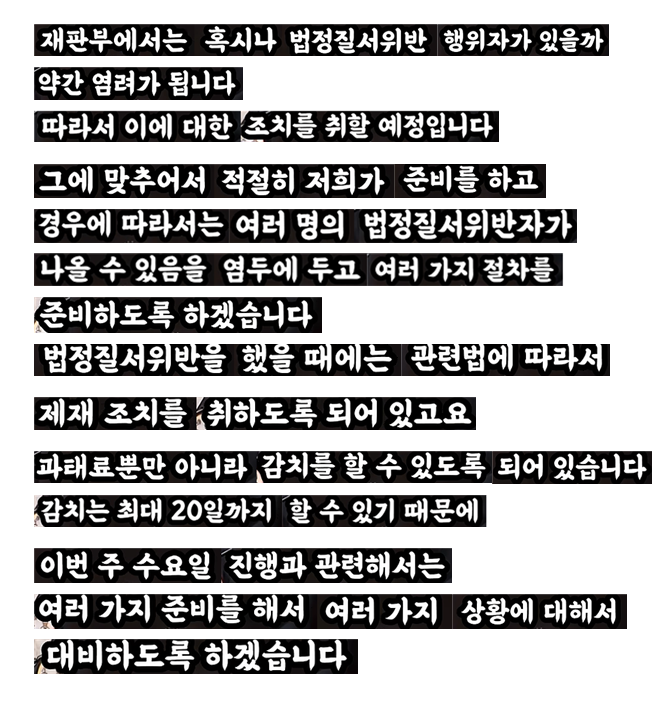 재판부에서는 혹시나 법정질서위반 행위자가 있을까
약간 염려가 됩니다
따라서 이에 대한 조치를 취할 예정입니다

그에 맞추어서 적절히 저희가 준비를 하고
경우에 따라서는 여러 명의 법정질서위반자가
나올 수 있음을 염두에 두고 여러 가지 절차를
준비하도록 하겠습니다
법정질서위반을 했을 때에는 관련법에 따라서
제재 조치를 취하도록 되어 있고요
과태료뿐만 아니라 감치를 할 수 있도록 되어 있습니다
감치는 최대 20일까지 할 수 있기 때문에
이번 주 수요일 진행과 관련해서는
여러 가지 준비를 해서 여러 가지 상황에 대해서
대비하도록 하겠습니다